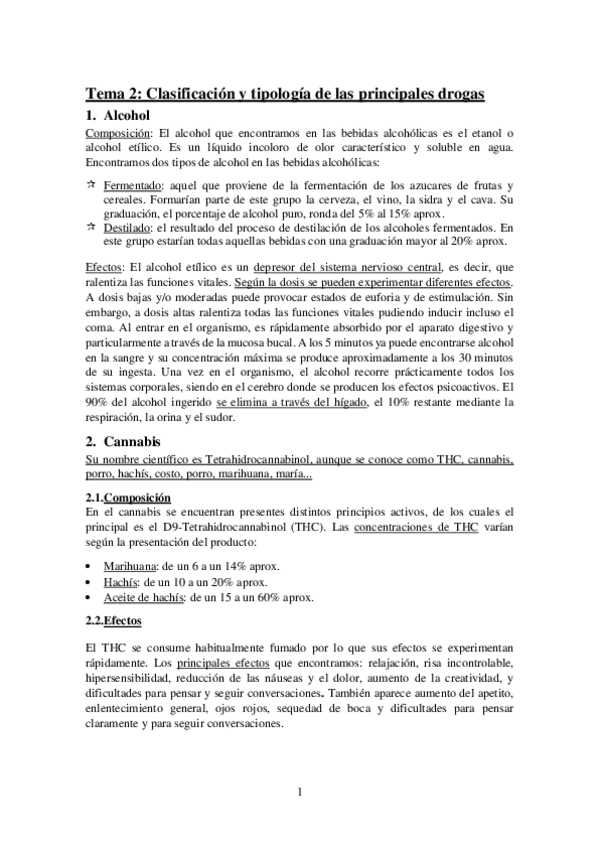 Tema 2: Clasificación y tipología de las principales drogas

1. Alcohol

Composición: El alcohol que encontramos en las bebidas alcohólicas es el etanol o alcohol etílico. Es un líquido incoloro de olor característico y soluble en agua. Encontramos dos tipos de alcohol en las bebidas alcohólicas:

☆ Fermentado: aquel que proviene de la fermentación de los azucares de frutas y cereales. Formarían parte de este grupo la cerveza, el vino, la sidra y el cava. Su graduación, el porcentaje de alcohol puro, ronda del 5% al 15% aprox.
☆ Destilado: el resultado del proceso de destilación de los alcoholes fermentados. En este grupo estarían todas aquellas bebidas con una graduación mayor al 20% aprox.

Efectos: El alcohol etílico es un depresor del sistema nervioso central, es decir, que ralentiza las funciones vitales. Según la dosis se pueden experimentar diferentes efectos. A dosis bajas y/o moderadas puede provocar estados de euforia y de estimulación. Sin embargo, a dosis altas ralentiza todas las funciones vitales pudiendo inducir incluso el coma. Al entrar en el organismo, es rápidamente absorbido por el aparato digestivo y particularmente a través de la mucosa bucal. A los 5 minutos ya puede encontrarse alcohol en la sangre y su concentración máxima se produce aproximadamente a los 30 minutos de su ingesta. Una vez en el organismo, el alcohol recorre prácticamente todos los sistemas corporales, siendo en el cerebro donde se producen los efectos psicoactivos. El 90% del alcohol ingerido se elimina a través del hígado, el 10% restante mediante la respiración, la orina y el sudor.

2. Cannabis

Su nombre científico es Tetrahidrocannabinol, aunque se conoce como THC, cannabis, porro, hachís, costo, porro, marihuana, maría...

2.1.Composición

En el cannabis se encuentran presentes distintos principios activos, de los cuales el principal es el D9-Tetrahidrocannabinol (THC). Las concentraciones de THC varían según la presentación del producto:

• Marihuana: de un 6 a un 14% aprox.
• Hachís: de un 10 a un 20% aprox.
• Aceite de hachís: de un 15 a un 60% aprox.

2.2.Efectos

El THC se consume habitualmente fumado por lo que sus efectos se experimentan rápidamente. Los principales efectos que encontramos: relajación, risa incontrolable, hipersensibilidad, reducción de las náuseas y el dolor, aumento de la creatividad, y dificultades para pensar y seguir conversaciones. También aparece aumento del apetito, enlentecimiento general, ojos rojos, sequedad de boca y dificultades para pensar claramente y para seguir conversaciones.

1